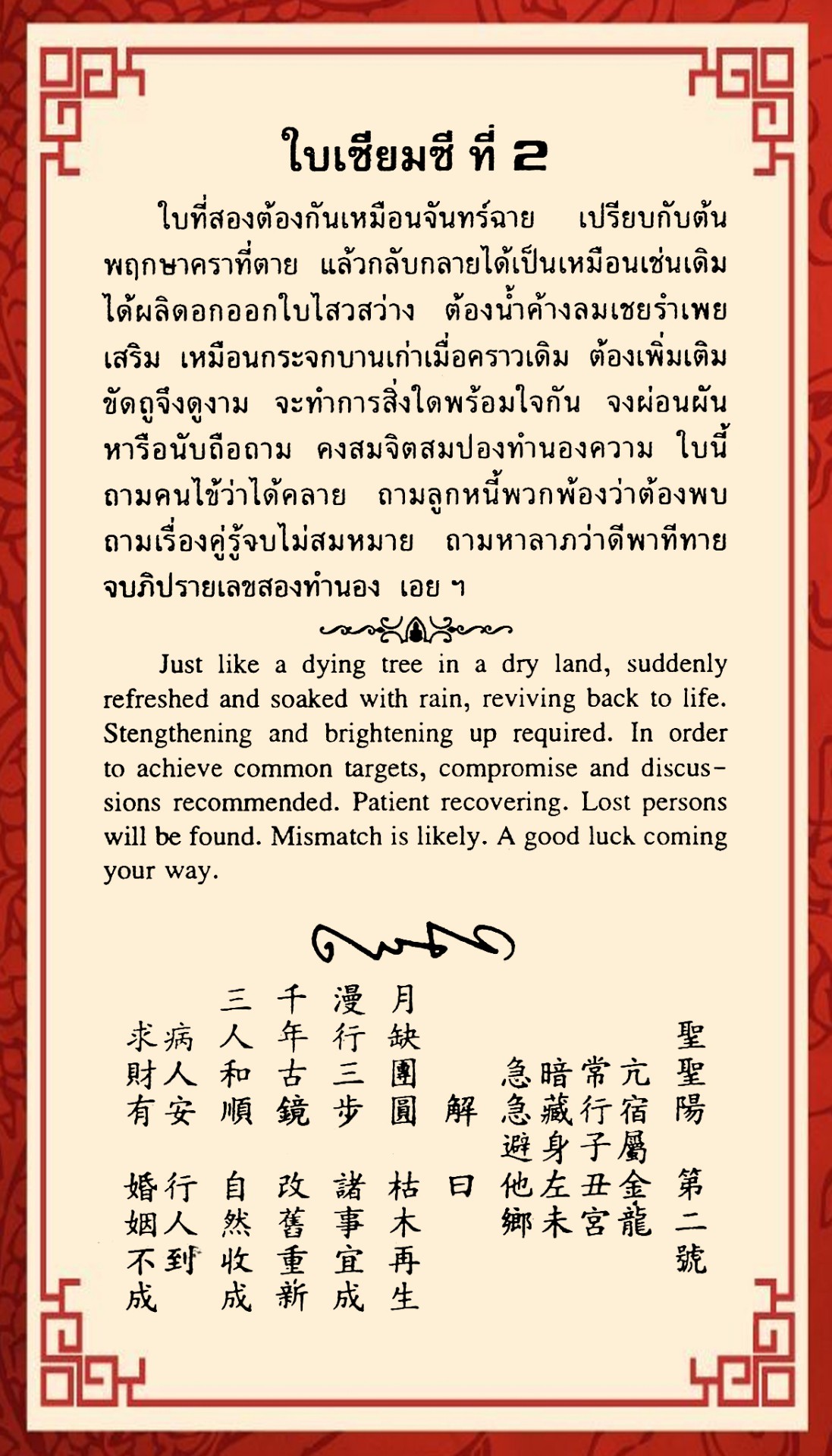 ใบเซียมซี ที่ 2

ใบที่สองต้องกันเหมือนจันทร์ฉาย เปรียบกับต้นพฤกษาคราที่ตาย แล้วกลับกลายได้เป็นเหมือนเช่นเดิม ได้ผลิดอกออกใบไสวสว่าง ต้องน้ำค้างลมเชยรำเพยเสริม เหมือนกระจกบานเก่าเมื่อคราวเดิม ต้องเพิ่มเติมขัดถูจึงดูงาม จะทำการสิ่งใดพร้อมใจกัน จงผ่อนผันหารือนับถือถาม คงสมจิตสมปองทำนองความ ใบนี้ถามคนไข้ว่าได้คลาย ถามลูกหนี้พวกพ้องว่าต้องพบ ถามเรื่องคู่รู้จบไม่สมหมาย ถามหาลาภว่าดีพาทีทาย จบภิปรายเลขสองทำนอง เอย ฯ

Just like a dying tree in a dry land, suddenly refreshed and soaked with rain, reviving back to life. Stengthening and brightening up required. In order to achieve common targets, compromise and discussions recommended. Patient recovering. Lost persons will be found. Mismatch is likely. A good luck coming your way.

聖聖陽

第二號

亢宿屬金龍

常行子丑宮

暗藏身左未

急急避他鄉

解曰

月缺團圓

枯木再生

漫行三步

諸事宜成

千年古鏡

改舊重新

三人和順

自然收成

病人安

行人到

求財有

婚姻不成